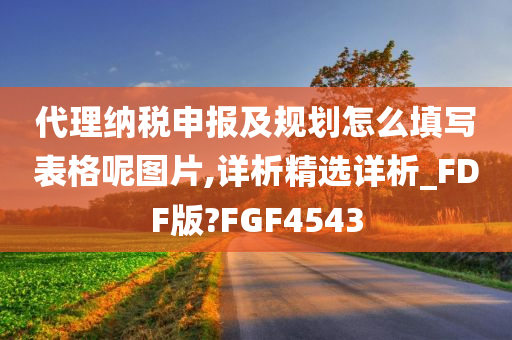 代理纳税申报及规划怎么填写表格呢图片,详析精选详析_FDF版?FGF4543